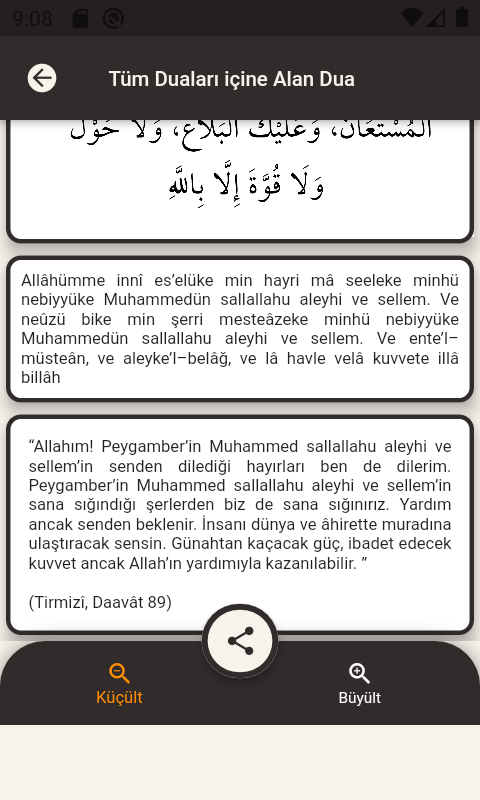 9:08

Tüm Duaları içine Alan Dua

الْمُسْتَعَانُ، وَعَلَيْكَ الْبَلَاغُ، وَلَا حَوْلَ وَلَا قُوَّةَ إِلَّا بِاللَّهِ

Allâhümme innî es'elüke min hayri mâ seeleke minhü nebiyyüke Muhammedün sallallahu aleyhi ve sellem. Ve neûzü bike min şerri mesteâzeke minhü nebiyyüke Muhammedün sallallahu aleyhi ve sellem. Ve ente'l–müsteân, ve aleyke'l–belâğ, ve lâ havle velâ kuvvete illâ billâh

"Allahım! Peygamber'in Muhammed sallallahu aleyhi ve sellem'in senden dilediği hayırları ben de dilerim. Peygamber'in Muhammed sallallahu aleyhi ve sellem'in sana sığındığı şerlerden biz de sana sığınırız. Yardım ancak senden beklenir. İnsanı dünya ve âhirette muradına ulaştıracak sensin. Günahtan kaçacak güç, ibadet edecek kuvvet ancak Allah'ın yardımıyla kazanılabilir. "

(Tirmizî, Daavât 89)

Küçült

Büyült